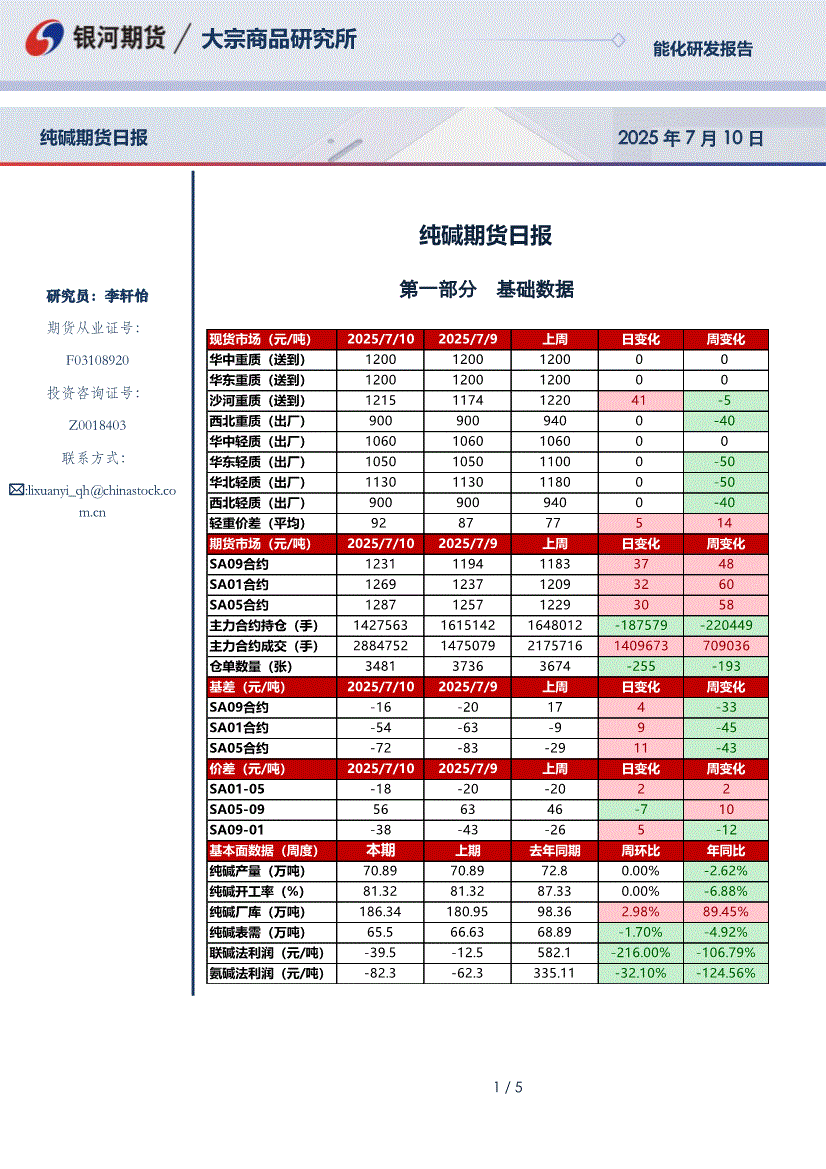 银河期货 / 大宗商品研究所

能化研发报告

纯碱期货日报

2025 年 7 月 10 日

研究员：李轩怡

期货从业证号：

F03108920

投资咨询证号：

Z0018403

联系方式：

:lixuanyi_qh@chinastock.com.cn

纯碱期货日报

第一部分 基础数据

| 现货市场（元/吨） | 2025/7/10 | 2025/7/9 | 上周 | 日变化 | 周变化 |
|---|---|---|---|---|---|
| 华中重质（送到） | 1200 | 1200 | 1200 | 0 | 0 |
| 华东重质（送到） | 1200 | 1200 | 1200 | 0 | 0 |
| 沙河重质（送到） | 1215 | 1174 | 1220 | 41 | -5 |
| 西北重质（出厂） | 900 | 900 | 940 | 0 | -40 |
| 华中轻质（出厂） | 1060 | 1060 | 1060 | 0 | 0 |
| 华东轻质（出厂） | 1050 | 1050 | 1100 | 0 | -50 |
| 华北轻质（出厂） | 1130 | 1130 | 1180 | 0 | -50 |
| 西北轻质（出厂） | 900 | 900 | 940 | 0 | -40 |
| 轻重价差（平均） | 92 | 87 | 77 | 5 | 14 |
| 期货市场（元/吨） | 2025/7/10 | 2025/7/9 | 上周 | 日变化 | 周变化 |
| SA09合约 | 1231 | 1194 | 1183 | 37 | 48 |
| SA01合约 | 1269 | 1237 | 1209 | 32 | 60 |
| SA05合约 | 1287 | 1257 | 1229 | 30 | 58 |
| 主力合约持仓（手） | 1427563 | 1615142 | 1648012 | -187579 | -220449 |
| 主力合约成交（手） | 2884752 | 1475079 | 2175716 | 1409673 | 709036 |
| 仓单数量（张） | 3481 | 3736 | 3674 | -255 | -193 |
| 基差（元/吨） | 2025/7/10 | 2025/7/9 | 上周 | 日变化 | 周变化 |
| SA09合约 | -16 | -20 | 17 | 4 | -33 |
| SA01合约 | -54 | -63 | -9 | 9 | -45 |
| SA05合约 | -72 | -83 | -29 | 11 | -43 |
| 价差（元/吨） | 2025/7/10 | 2025/7/9 | 上周 | 日变化 | 周变化 |
| SA01-05 | -18 | -20 | -20 | 2 | 2 |
| SA05-09 | 56 | 63 | 46 | -7 | 10 |
| SA09-01 | -38 | -43 | -26 | 5 | -12 |
| 基本面数据（周度） | 本期 | 上期 | 去年同期 | 周环比 | 年同比 |
| 纯碱产量（万吨） | 70.89 | 70.89 | 72.8 | 0.00% | -2.62% |
| 纯碱开工率（%） | 81.32 | 81.32 | 87.33 | 0.00% | -6.88% |
| 纯碱厂库（万吨） | 186.34 | 180.95 | 98.36 | 2.98% | 89.45% |
| 纯碱表需（万吨） | 65.5 | 66.63 | 68.89 | -1.70% | -4.92% |
| 联碱法利润（元/吨） | -39.5 | -12.5 | 582.1 | -216.00% | -106.79% |
| 氨碱法利润（元/吨） | -82.3 | -62.3 | 335.11 | -32.10% | -124.56% |

1 / 5